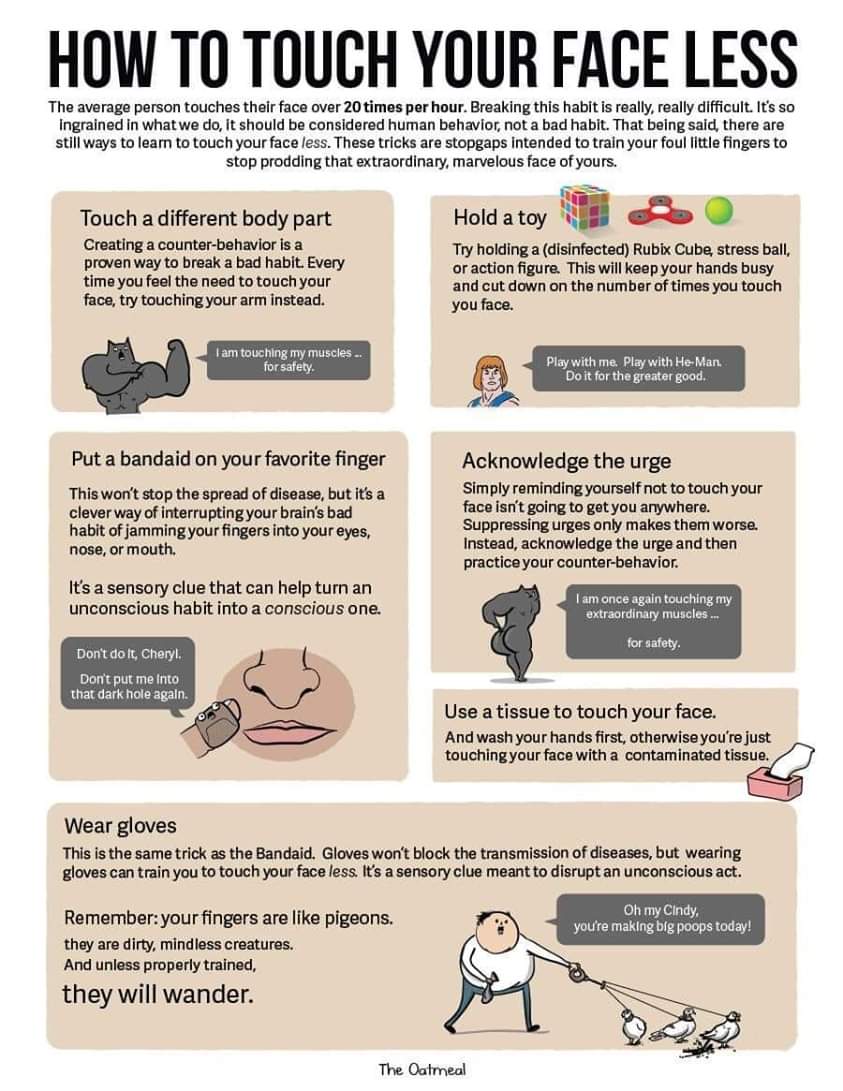 HOW TO TOUCH YOUR FACE LESS

The average person touches their face over 20 times per hour. Breaking this habit is really, really difficult. It's so ingrained in what we do, it should be considered human behavior, not a bad habit. That being said, there are still ways to learn to touch your face less. These tricks are stopgaps intended to train your foul little fingers to stop prodding that extraordinary, marvelous face of yours.

Touch a different body part

Creating a counter-behavior is a proven way to break a bad habit. Every time you feel the need to touch your face, try touching your arm instead.

I am touching my muscles ... for safety.

Hold a toy

Try holding a (disinfected) Rubix Cube, stress ball, or action figure. This will keep your hands busy and cut down on the number of times you touch you face.

Play with me. Play with He-Man. Do it for the greater good.

Put a bandaid on your favorite finger

This won't stop the spread of disease, but it's a clever way of interrupting your brain's bad habit of jamming your fingers into your eyes, nose, or mouth.

It's a sensory clue that can help turn an unconscious habit into a conscious one.

Don't do it, Cheryl.

Don't put me into that dark hole again.

Acknowledge the urge

Simply reminding yourself not to touch your face isn't going to get you anywhere. Suppressing urges only makes them worse. Instead, acknowledge the urge and then practice your counter-behavior.

I am once again touching my extraordinary muscles ...

for safety.

Use a tissue to touch your face.

And wash your hands first, otherwise you're just touching your face with a contaminated tissue.

Wear gloves

This is the same trick as the Bandaid. Gloves won't block the transmission of diseases, but wearing gloves can train you to touch your face less. It's a sensory clue meant to disrupt an unconscious act.

Remember: your fingers are like pigeons.
they are dirty, mindless creatures.
And unless properly trained,
they will wander.

Oh my Cindy, you're making big poops today!

The Oatmeal